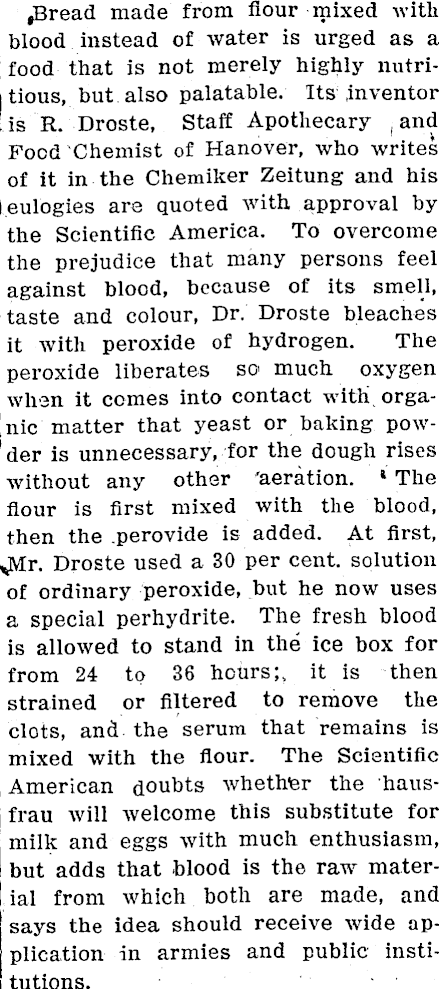 Bread made from flour mixed with blood instead of water is urged as a food that is not merely highly nutritious, but also palatable. Its inventor is R. Droste, Staff Apothecary and Food Chemist of Hanover, who writes of it in the Chemiker Zeitung and his eulogies are quoted with approval by the Scientific America. To overcome the prejudice that many persons feel against blood, because of its smell, taste and colour, Dr. Droste bleaches it with peroxide of hydrogen. The peroxide liberates so much oxygen when it comes into contact with organic matter that yeast or baking powder is unnecessary, for the dough rises without any other aeration. The flour is first mixed with the blood, then the perovide is added. At first, Mr. Droste used a 30 per cent. solution of ordinary peroxide, but he now uses a special perhydrite. The fresh blood is allowed to stand in the ice box for from 24 to 36 hours;, it is then strained or filtered to remove the clots, and the serum that remains is mixed with the flour. The Scientific American doubts whether the hausfrau will welcome this substitute for milk and eggs with much enthusiasm, but adds that blood is the raw material from which both are made, and says the idea should receive wide application in armies and public institutions.